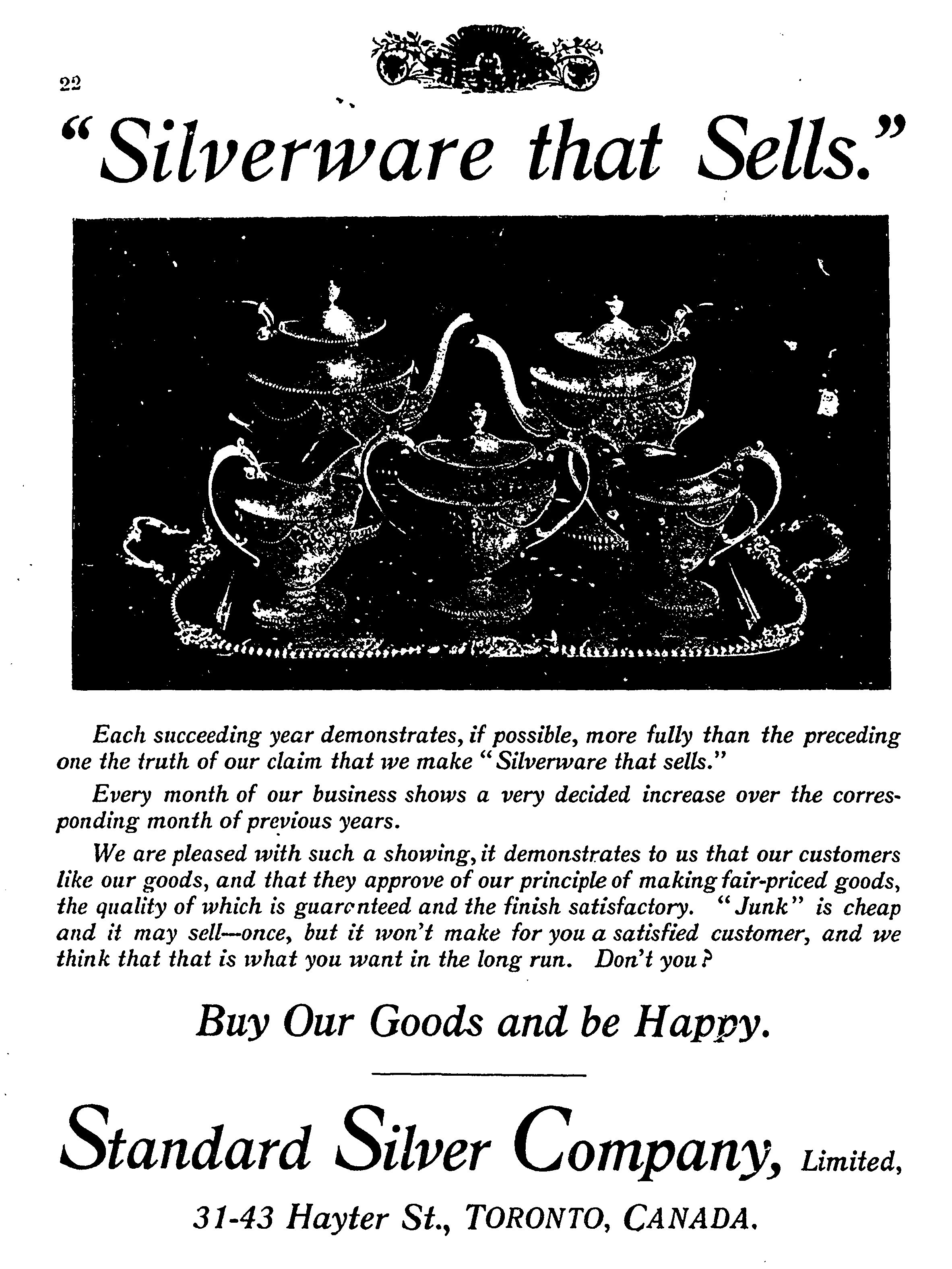 22

"Silverware that Sells."

Each succeeding year demonstrates, if possible, more fully than the preceding one the truth of our claim that we make "Silverware that sells."

Every month of our business shows a very decided increase over the corresponding month of previous years.

We are pleased with such a showing, it demonstrates to us that our customers like our goods, and that they approve of our principle of making fair-priced goods, the quality of which is guarcnteed and the finish satisfactory. "Junk" is cheap and it may sell—once, but it won't make for you a satisfied customer, and we think that that is what you want in the long run. Don't you?

Buy Our Goods and be Happy.

Standard Silver Company, Limited,

31-43 Hayter St., TORONTO, CANADA.